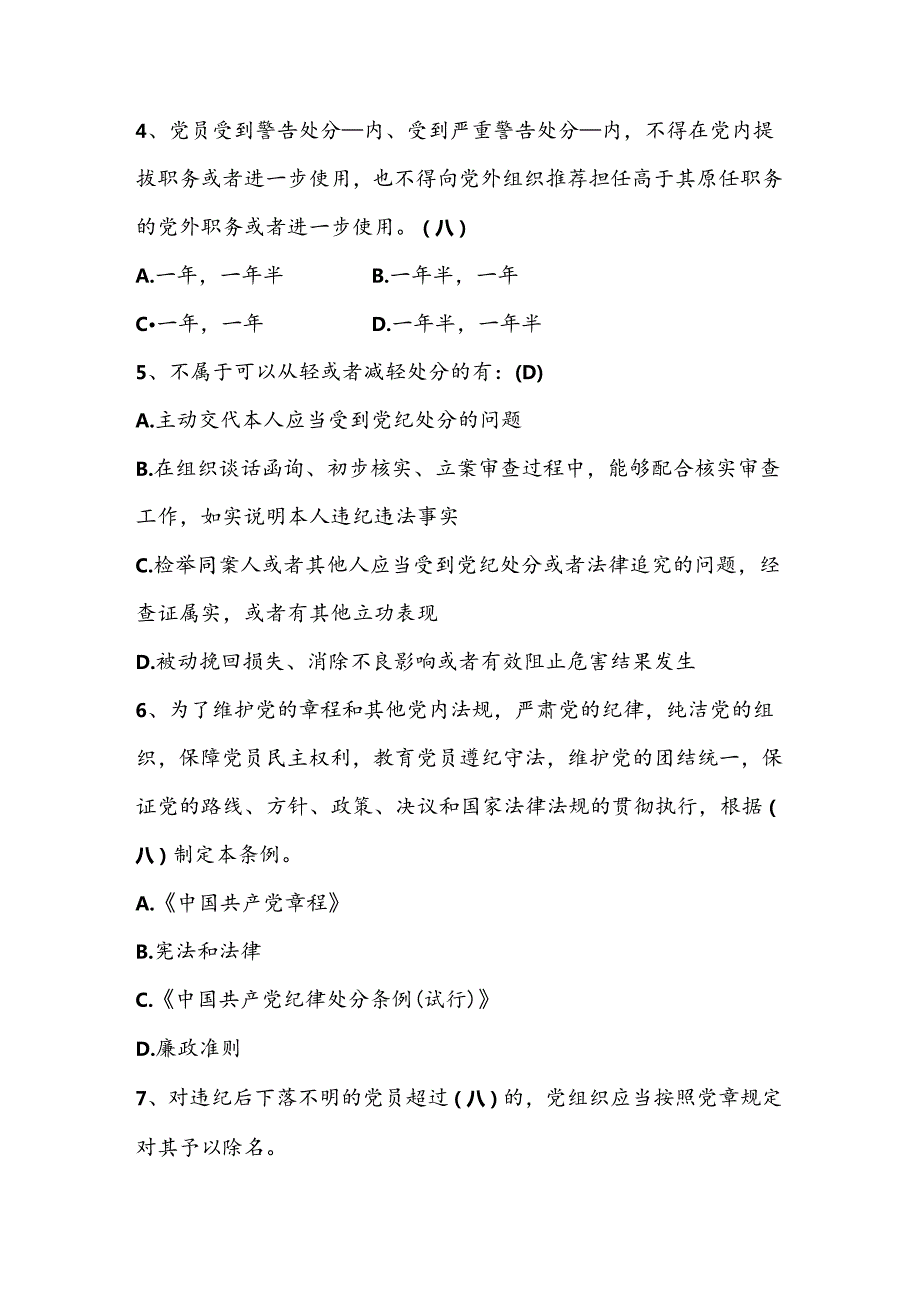 4、党员受到警告处分—内、受到严重警告处分—内，不得在党内提拔职务或者进一步使用，也不得向党外组织推荐担任高于其原任职务的党外职务或者进一步使用。（八）

A.一年，一年半　　B.一年半，一年

C•一年，一年　　D.一年半，一年半

5、不属于可以从轻或者减轻处分的有：(D)

A.主动交代本人应当受到党纪处分的问题

B.在组织谈话函询、初步核实、立案审查过程中，能够配合核实审查工作，如实说明本人违纪违法事实

C.检举同案人或者其他人应当受到党纪处分或者法律追究的问题，经查证属实，或者有其他立功表现

D.被动挽回损失、消除不良影响或者有效阻止危害结果发生

6、为了维护党的章程和其他党内法规，严肃党的纪律，纯洁党的组织，保障党员民主权利，教育党员遵纪守法，维护党的团结统一，保证党的路线、方针、政策、决议和国家法律法规的贯彻执行，根据（八）制定本条例。

A.《中国共产党章程》

B.宪法和法律

C.《中国共产党纪律处分条例(试行)》

D.廉政准则

7、对违纪后下落不明的党员超过（八）的，党组织应当按照党章规定对其予以除名。